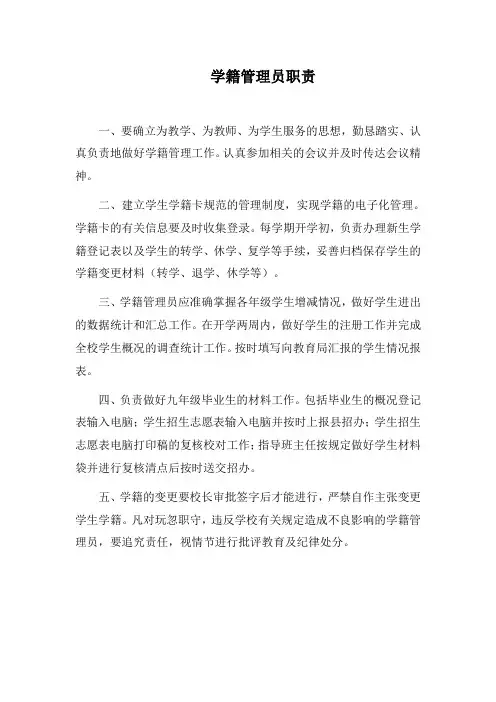 学籍管理员职责

一、要确立为教学、为教师、为学生服务的思想，勤恳踏实、认真负责地做好学籍管理工作。认真参加相关的会议并及时传达会议精神。

二、建立学生学籍卡规范的管理制度，实现学籍的电子化管理。学籍卡的有关信息要及时收集登录。每学期开学初，负责办理新生学籍登记表以及学生的转学、休学、复学等手续，妥善归档保存学生的学籍变更材料（转学、退学、休学等）。

三、学籍管理员应准确掌握各年级学生增减情况，做好学生进出的数据统计和汇总工作。在开学两周内，做好学生的注册工作并完成全校学生概况的调查统计工作。按时填写向教育局汇报的学生情况报表。

四、负责做好九年级毕业生的材料工作。包括毕业生的概况登记表输入电脑；学生招生志愿表输入电脑并按时上报县招办；学生招生志愿表电脑打印稿的复核校对工作；指导班主任按规定做好学生材料袋并进行复核清点后按时送交招办。

五、学籍的变更要校长审批签字后才能进行，严禁自作主张变更学生学籍。凡对玩忽职守，违反学校有关规定造成不良影响的学籍管理员，要追究责任，视情节进行批评教育及纪律处分。